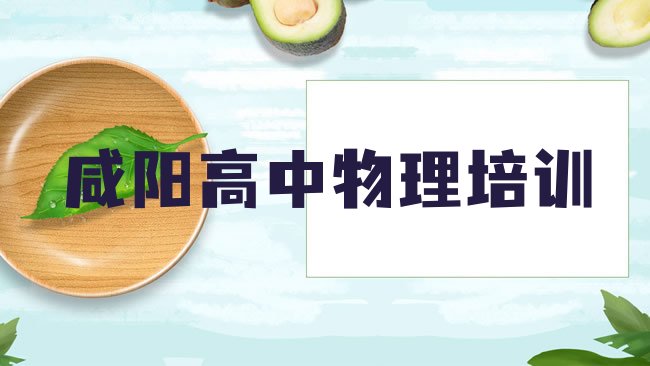 咸阳高中物理培训